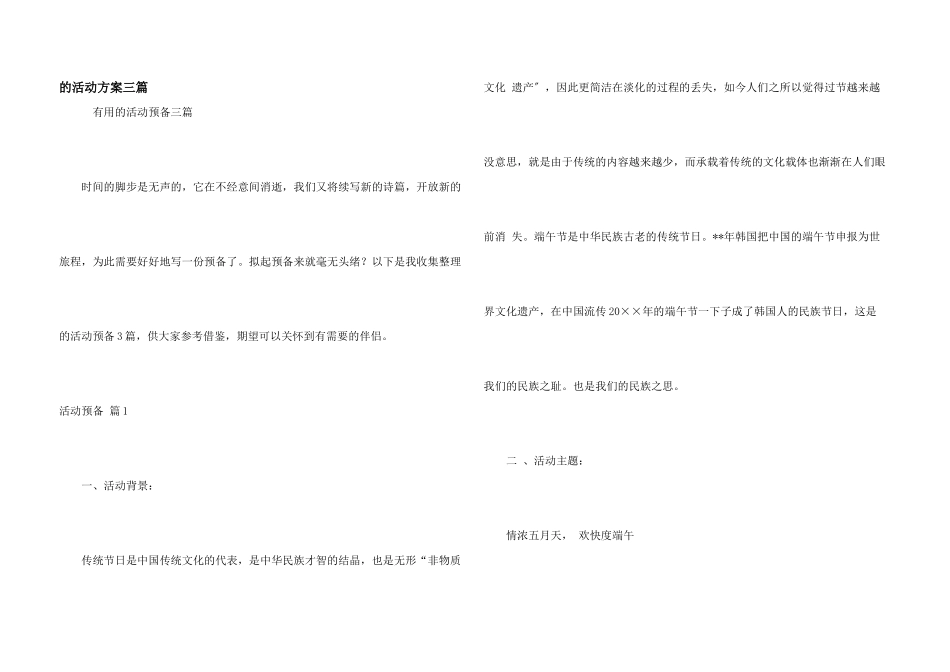 的活动方案三篇

有用的活动预备三篇

时间的脚步是无声的，它在不经意间消逝，我们又将续写新的诗篇，开放新的旅程，为此需要好好地写一份预备了。拟起预备来就毫无头绪？以下是我收集整理的活动预备3篇，供大家参考借鉴，期望可以关怀到有需要的伴侣。

活动预备 篇1

一、活动背景：

传统节日是中国传统文化的代表，是中华民族才智的结晶，也是无形“非物质文化 遗产”，因此更简洁在淡化的过程的丢失，如今人们之所以觉得过节越来越没意思，就是由于传统的内容越来越少，而承载着传统的文化载体也渐渐在人们眼前消 失。端午节是中华民族古老的传统节日。**年韩国把中国的端午节申报为世界文化遗产，在中国流传20××年的端午节一下子成了韩国人的民族节日，这是我们的民族之耻。也是我们的民族之思。

二 、活动主题：

情浓五月天， 欢快度端午